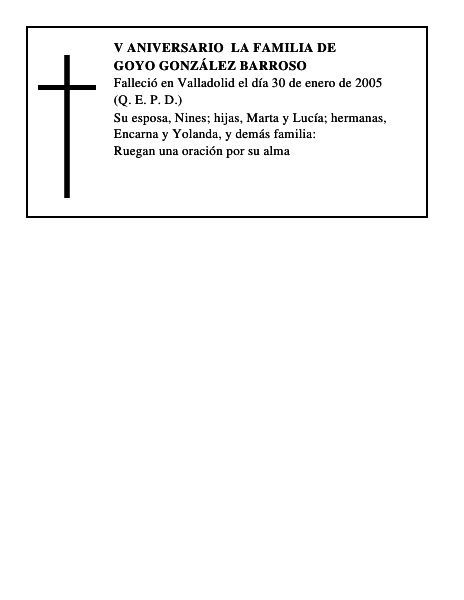 V ANIVERSARIO LA FAMILIA DE GOYO GONZÁLEZ BARROSO

Falleció en Valladolid el día 30 de enero de 2005
(Q. E. P. D.)

Su esposa, Nines; hijas, Marta y Lucía; hermanas, Encarna y Yolanda, y demás familia:
Ruegan una oración por su alma